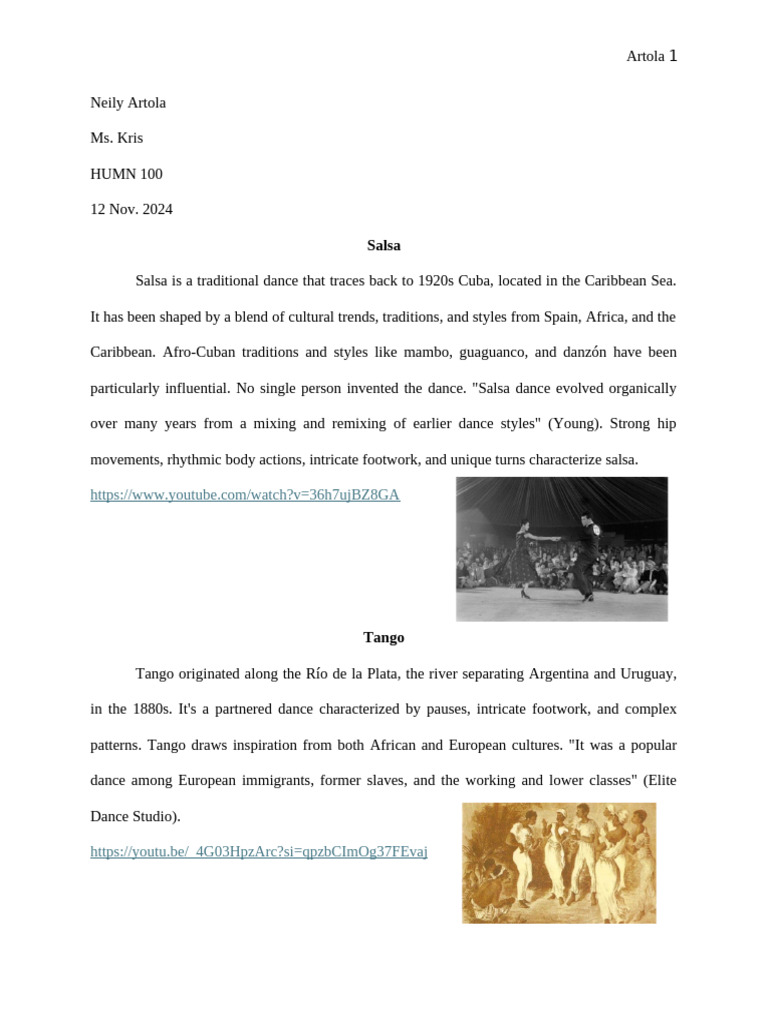 Artola 1

Neily Artola

Ms. Kris

HUMN 100

12 Nov. 2024

Salsa

Salsa is a traditional dance that traces back to 1920s Cuba, located in the Caribbean Sea. It has been shaped by a blend of cultural trends, traditions, and styles from Spain, Africa, and the Caribbean. Afro-Cuban traditions and styles like mambo, guaguanco, and danzón have been particularly influential. No single person invented the dance. "Salsa dance evolved organically over many years from a mixing and remixing of earlier dance styles" (Young). Strong hip movements, rhythmic body actions, intricate footwork, and unique turns characterize salsa.

https://www.youtube.com/watch?v=36h7ujBZ8GA

Tango

Tango originated along the Río de la Plata, the river separating Argentina and Uruguay, in the 1880s. It's a partnered dance characterized by pauses, intricate footwork, and complex patterns. Tango draws inspiration from both African and European cultures. "It was a popular dance among European immigrants, former slaves, and the working and lower classes" (Elite Dance Studio).

https://youtu.be/_4G03HpzArc?si=qpzbCImOg37FEvaj